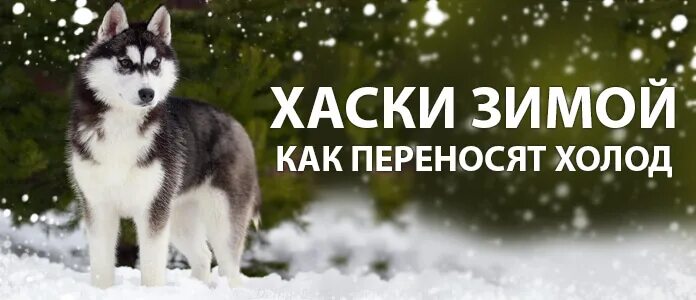 ХАСКИ ЗИМОЙ
КАК ПЕРЕНОСЯТ ХОЛОД